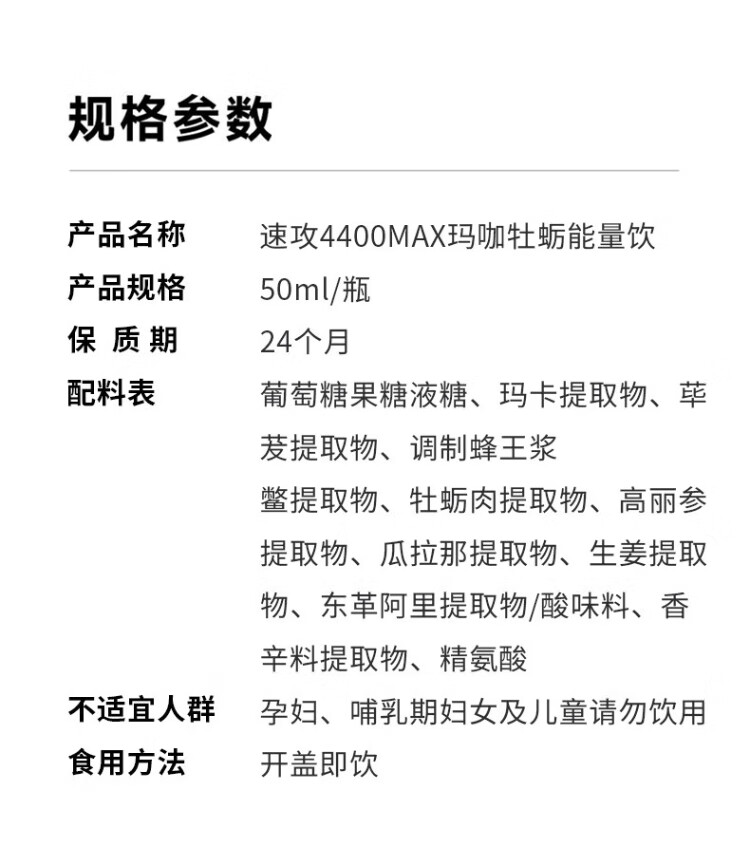 规格参数

产品名称 速攻4400MAX玛咖牡蛎能量饮
产品规格 50ml/瓶
保 质 期 24个月
配料表 葡萄糖果糖液糖、玛卡提取物、荜茇提取物、调制蜂王浆
鳖提取物、牡蛎肉提取物、高丽参提取物、瓜拉那提取物、生姜提取物、东革阿里提取物/酸味料、香辛料提取物、精氨酸
不适宜人群 孕妇、哺乳期妇女及儿童请勿饮用
食用方法 开盖即饮